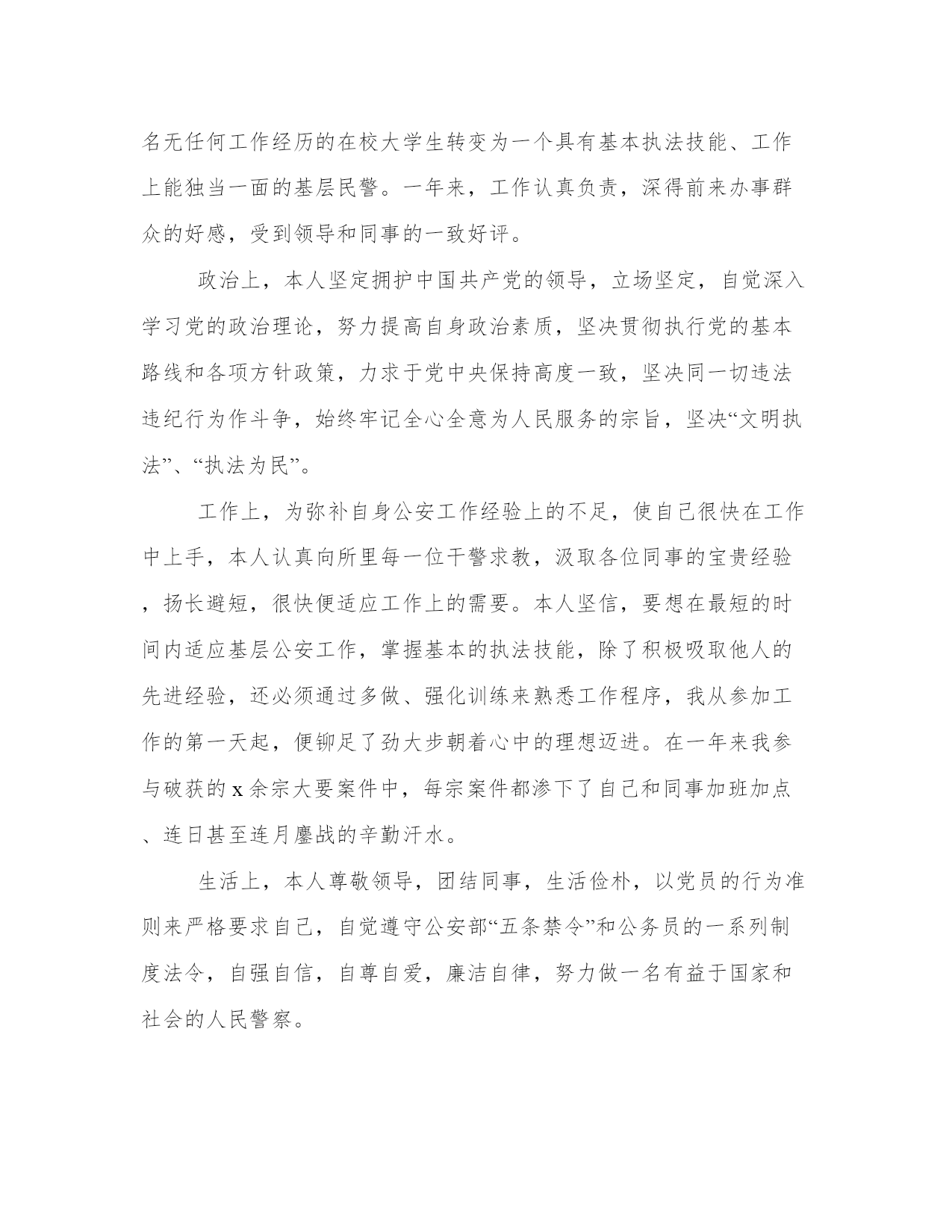 名无任何工作经历的在校大学生转变为一个具有基本执法技能、工作上能独当一面的基层民警。一年来，工作认真负责，深得前来办事群众的好感，受到领导和同事的一致好评。

政治上，本人坚定拥护中国共产党的领导，立场坚定，自觉深入学习党的政治理论，努力提高自身政治素质，坚决贯彻执行党的基本路线和各项方针政策，力求于党中央保持高度一致，坚决同一切违法违纪行为作斗争，始终牢记全心全意为人民服务的宗旨，坚决“文明执法”、“执法为民”。

工作上，为弥补自身公安工作经验上的不足，使自己很快在工作中上手，本人认真向所里每一位干警求教，汲取各位同事的宝贵经验，扬长避短，很快便适应工作上的需要。本人坚信，要想在最短的时间内适应基层公安工作，掌握基本的执法技能，除了积极吸取他人的先进经验，还必须通过多做、强化训练来熟悉工作程序，我从参加工作的第一天起，便铆足了劲大步朝着心中的理想迈进。在一年来我参与破获的 x 余宗大要案件中，每宗案件都渗下了自己和同事加班加点、连日甚至连月鏖战的辛勤汗水。

生活上，本人尊敬领导，团结同事，生活俭朴，以党员的行为准则来严格要求自己，自觉遵守公安部“五条禁令”和公务员的一系列制度法令，自强自信，自尊自爱，廉洁自律，努力做一名有益于国家和社会的人民警察。